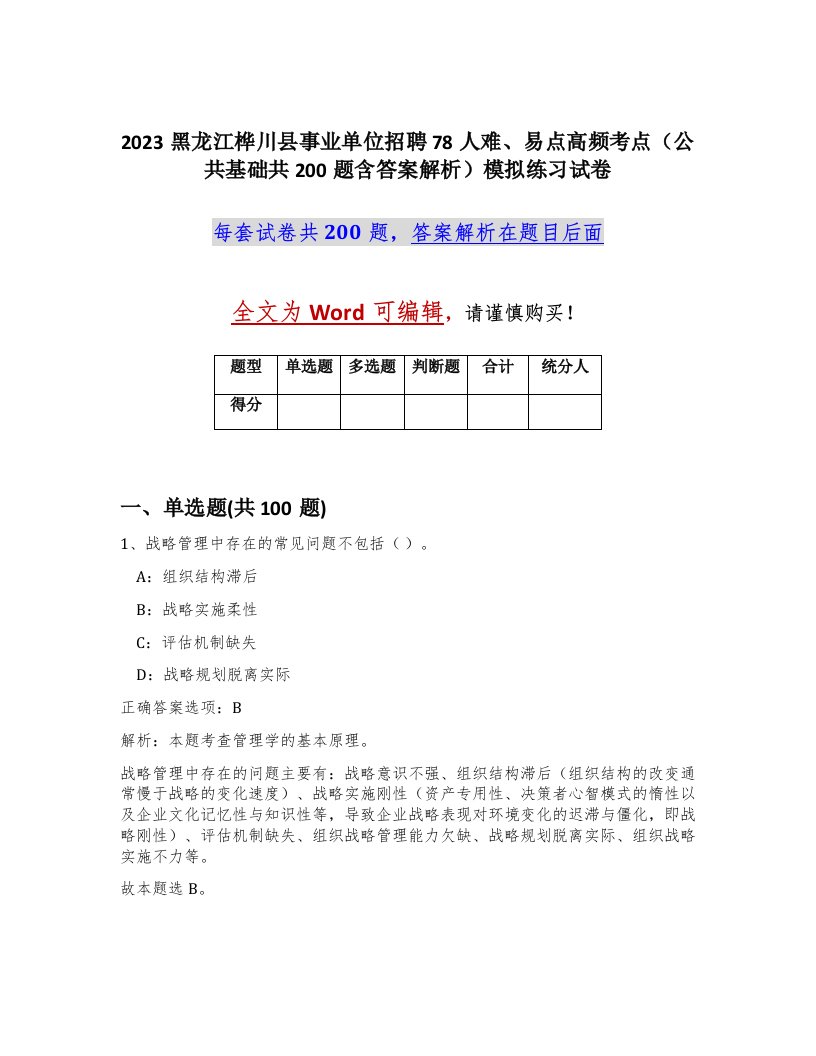 2023 黑龙江桦川县事业单位招聘 78 人难、易点高频考点（公共基础共 200 题含答案解析）模拟练习试卷

每套试卷共 200 题，答案解析在题目后面

全文为 Word 可编辑，请谨慎购买！

| 题型 | 单选题 | 多选题 | 判断题 | 合计 | 统分人 |
|---|---|---|---|---|---|
| 得分 | | | | | |

一、单选题(共 100 题)

1、战略管理中存在的常见问题不包括（ ）。

A：组织结构滞后

B：战略实施柔性

C：评估机制缺失

D：战略规划脱离实际

正确答案选项：B

解析：本题考查管理学的基本原理。

战略管理中存在的问题主要有：战略意识不强、组织结构滞后（组织结构的改变通常慢于战略的变化速度）、战略实施刚性（资产专用性、决策者心智模式的惰性以及企业文化记忆性与知识性等，导致企业战略表现对环境变化的迟滞与僵化，即战略刚性）、评估机制缺失、组织战略管理能力欠缺、战略规划脱离实际、组织战略实施不力等。

故本题选 B。